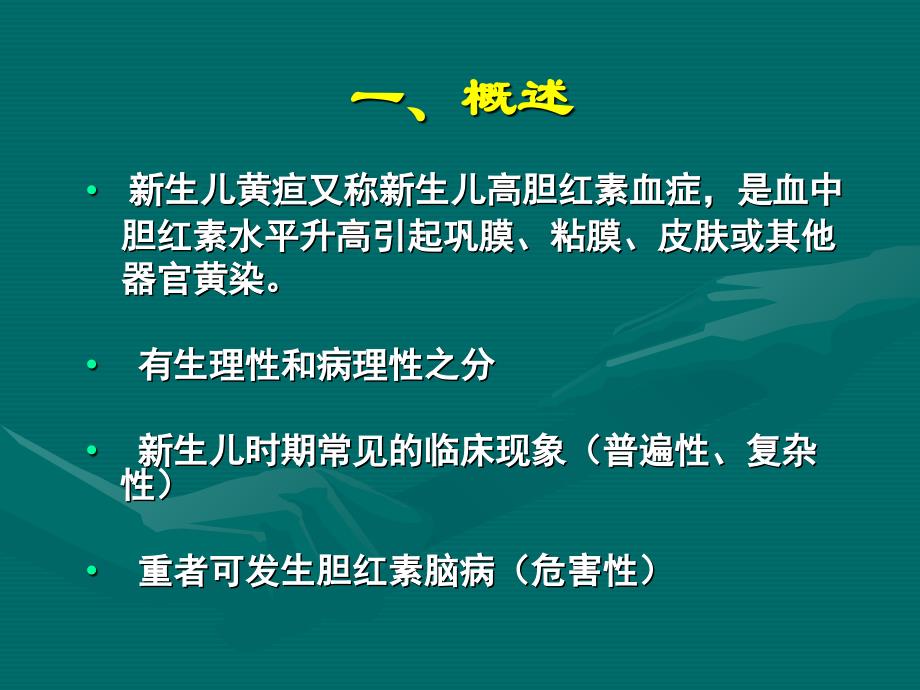 一、概述

• 新生儿黄疸又称新生儿高胆红素血症，是血中胆红素水平升高引起巩膜、粘膜、皮肤或其他器官黄染。

• 有生理性和病理性之分

• 新生儿时期常见的临床现象（普遍性、复杂性）

• 重者可发生胆红素脑病（危害性）